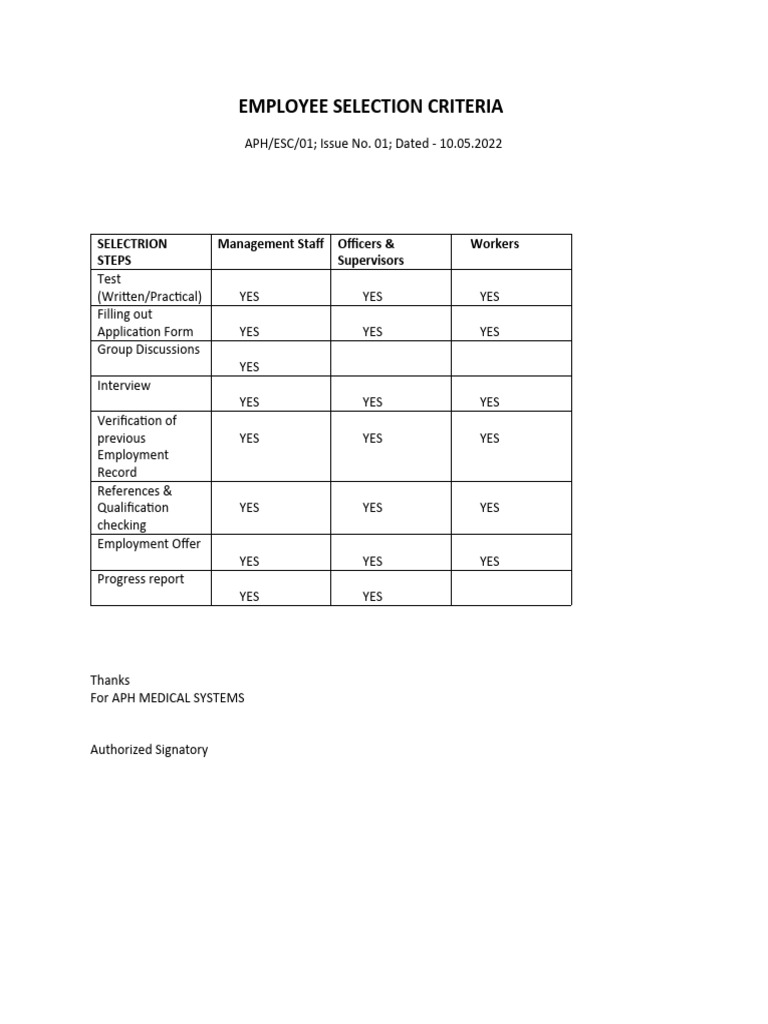 EMPLOYEE SELECTION CRITERIA

APH/ESC/01; Issue No. 01; Dated - 10.05.2022

| SELECTRION STEPS | Management Staff | Officers & Supervisors | Workers |
|---|---|---|---|
| Test (Written/Practical) | YES | YES | YES |
| Filling out Application Form | YES | YES | YES |
| Group Discussions | YES | | |
| Interview | YES | YES | YES |
| Verification of previous Employment Record | YES | YES | YES |
| References & Qualification checking | YES | YES | YES |
| Employment Offer | YES | YES | YES |
| Progress report | YES | YES | |

Thanks
For APH MEDICAL SYSTEMS

Authorized Signatory